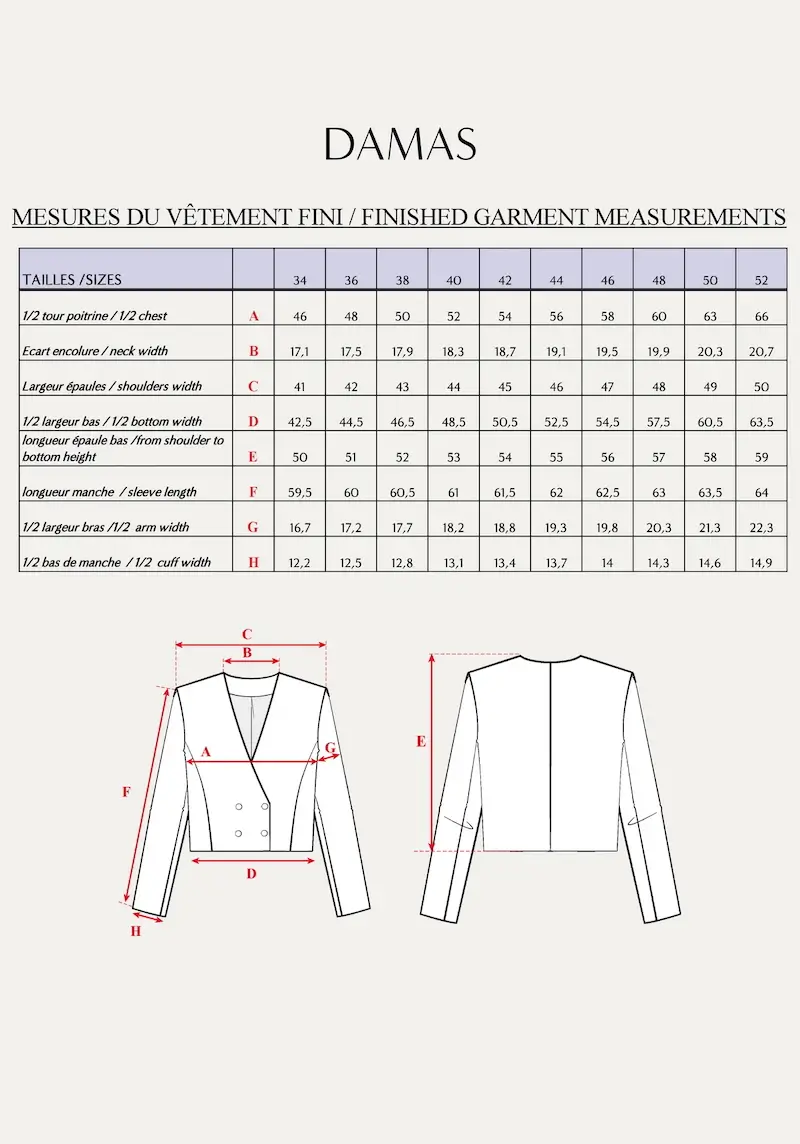 DAMAS

MESURES DU VÊTEMENT FINI / FINISHED GARMENT MEASUREMENTS

| TAILLES /SIZES | | 34 | 36 | 38 | 40 | 42 | 44 | 46 | 48 | 50 | 52 |
|---|---|---|---|---|---|---|---|---|---|---|---|
| 1/2 tour poitrine / 1/2 chest | A | 46 | 48 | 50 | 52 | 54 | 56 | 58 | 60 | 63 | 66 |
| Ecart encolure / neck width | B | 17,1 | 17,5 | 17,9 | 18,3 | 18,7 | 19,1 | 19,5 | 19,9 | 20,3 | 20,7 |
| Largeur épaules / shoulders width | C | 41 | 42 | 43 | 44 | 45 | 46 | 47 | 48 | 49 | 50 |
| 1/2 largeur bas / 1/2 bottom width | D | 42,5 | 44,5 | 46,5 | 48,5 | 50,5 | 52,5 | 54,5 | 57,5 | 60,5 | 63,5 |
| longueur épaule bas /from shoulder to bottom height | E | 50 | 51 | 52 | 53 | 54 | 55 | 56 | 57 | 58 | 59 |
| longueur manche / sleeve length | F | 59,5 | 60 | 60,5 | 61 | 61,5 | 62 | 62,5 | 63 | 63,5 | 64 |
| 1/2 largeur bras /1/2 arm width | G | 16,7 | 17,2 | 17,7 | 18,2 | 18,8 | 19,3 | 19,8 | 20,3 | 21,3 | 22,3 |
| 1/2 bas de manche / 1/2 cuff width | H | 12,2 | 12,5 | 12,8 | 13,1 | 13,4 | 13,7 | 14 | 14,3 | 14,6 | 14,9 |

C
B
A
G
F
D
H
E